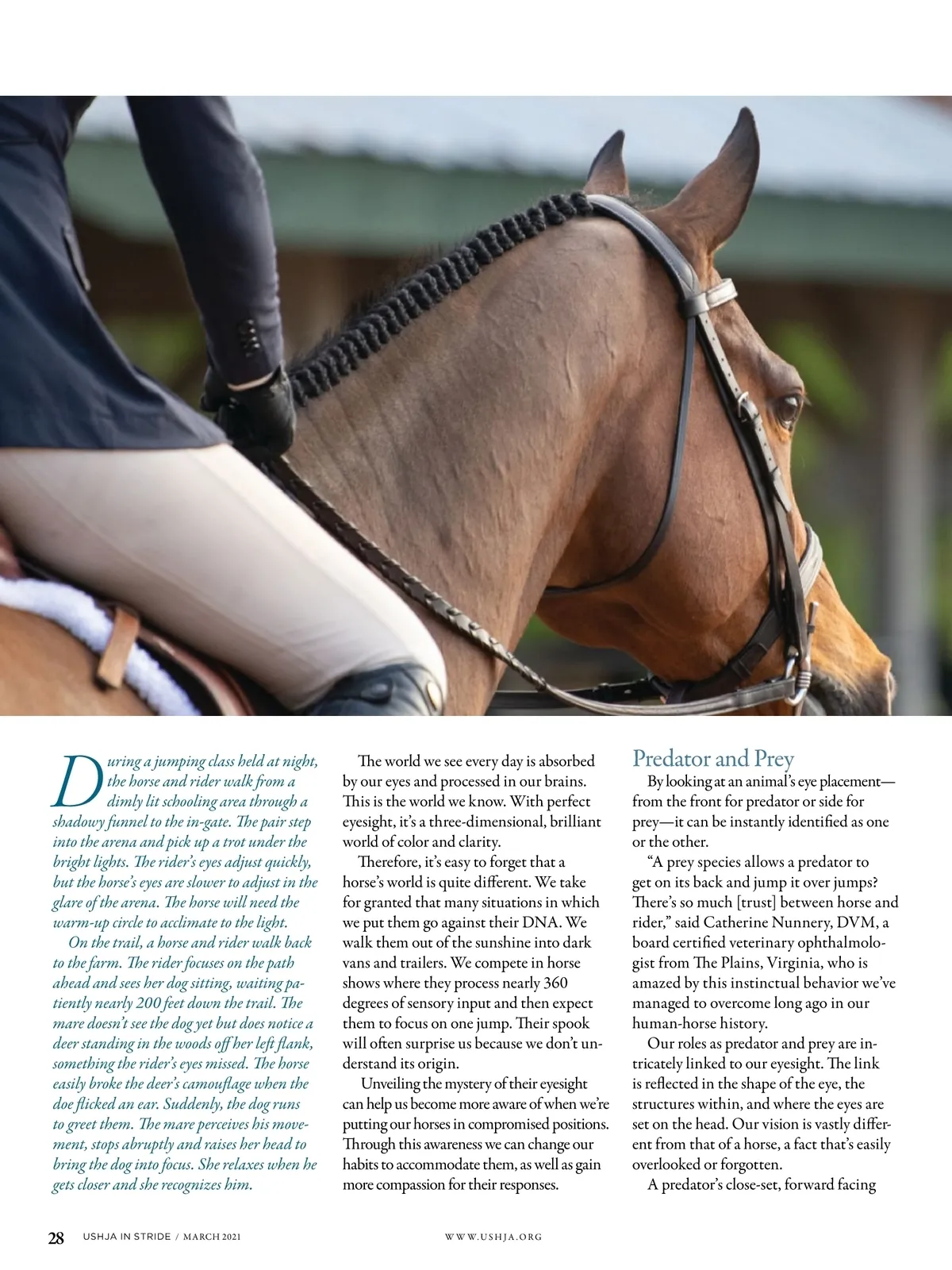 During a jumping class held at night, the horse and rider walk from a dimly lit schooling area through a shadowy funnel to the in-gate. The pair step into the arena and pick up a trot under the bright lights. The rider's eyes adjust quickly, but the horse's eyes are slower to adjust in the glare of the arena. The horse will need the warm-up circle to acclimate to the light.

On the trail, a horse and rider walk back to the farm. The rider focuses on the path ahead and sees her dog sitting, waiting patiently nearly 200 feet down the trail. The mare doesn't see the dog yet but does notice a deer standing in the woods off her left flank, something the rider's eyes missed. The horse easily broke the deer's camouflage when the doe flicked an ear. Suddenly, the dog runs to greet them. The mare perceives his movement, stops abruptly and raises her head to bring the dog into focus. She relaxes when he gets closer and she recognizes him.

The world we see every day is absorbed by our eyes and processed in our brains. This is the world we know. With perfect eyesight, it's a three-dimensional, brilliant world of color and clarity.

Therefore, it's easy to forget that a horse's world is quite different. We take for granted that many situations in which we put them go against their DNA. We walk them out of the sunshine into dark vans and trailers. We compete in horse shows where they process nearly 360 degrees of sensory input and then expect them to focus on one jump. Their spook will often surprise us because we don't understand its origin.

Unveiling the mystery of their eyesight can help us become more aware of when we're putting our horses in compromised positions. Through this awareness we can change our habits to accommodate them, as well as gain more compassion for their responses.

Predator and Prey

By looking at an animal's eye placement—from the front for predator or side for prey—it can be instantly identified as one or the other.

"A prey species allows a predator to get on its back and jump it over jumps? There's so much [trust] between horse and rider," said Catherine Nunnery, DVM, a board certified veterinary ophthalmologist from The Plains, Virginia, who is amazed by this instinctual behavior we've managed to overcome long ago in our human-horse history.

Our roles as predator and prey are intricately linked to our eyesight. The link is reflected in the shape of the eye, the structures within, and where the eyes are set on the head. Our vision is vastly different from that of a horse, a fact that's easily overlooked or forgotten.

A predator's close-set, forward facing

28 USHJA IN STRIDE / MARCH 2021

WWW.USHJA.ORG